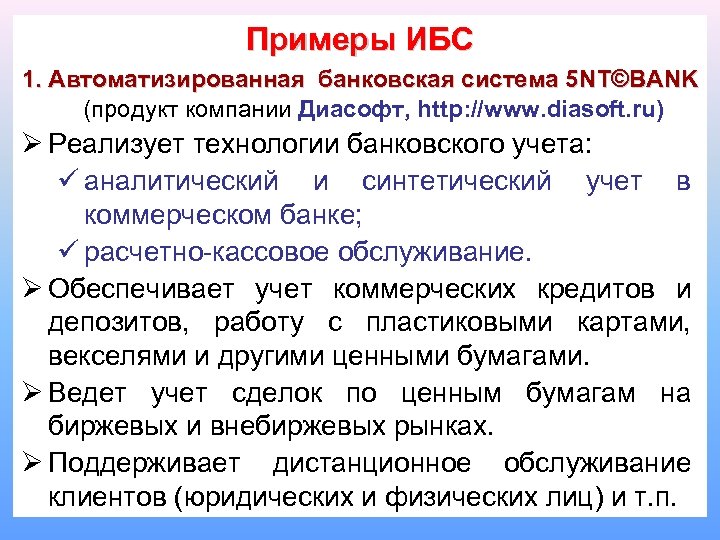 Примеры ИБС

1. Автоматизированная банковская система 5NT©BANK (продукт компании Диасофт, http://www.diasoft.ru)

➢ Реализует технологии банковского учета:

✓ аналитический и синтетический учет в коммерческом банке;

✓ расчетно-кассовое обслуживание.

➢ Обеспечивает учет коммерческих кредитов и депозитов, работу с пластиковыми картами, векселями и другими ценными бумагами.

➢ Ведет учет сделок по ценным бумагам на биржевых и внебиржевых рынках.

➢ Поддерживает дистанционное обслуживание клиентов (юридических и физических лиц) и т.п.